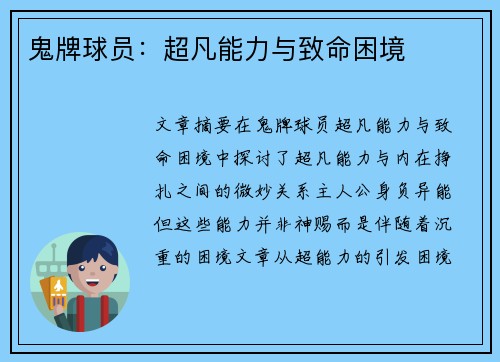 鬼牌球员：超凡能力与致命困境

文章摘要在鬼牌球员超凡能力与致命困境中探讨了超凡能力与内在挣扎之间的微妙关系主人公身负异能但这些能力并非神赐而是伴随着沉重的困境文章从超能力的引发困境